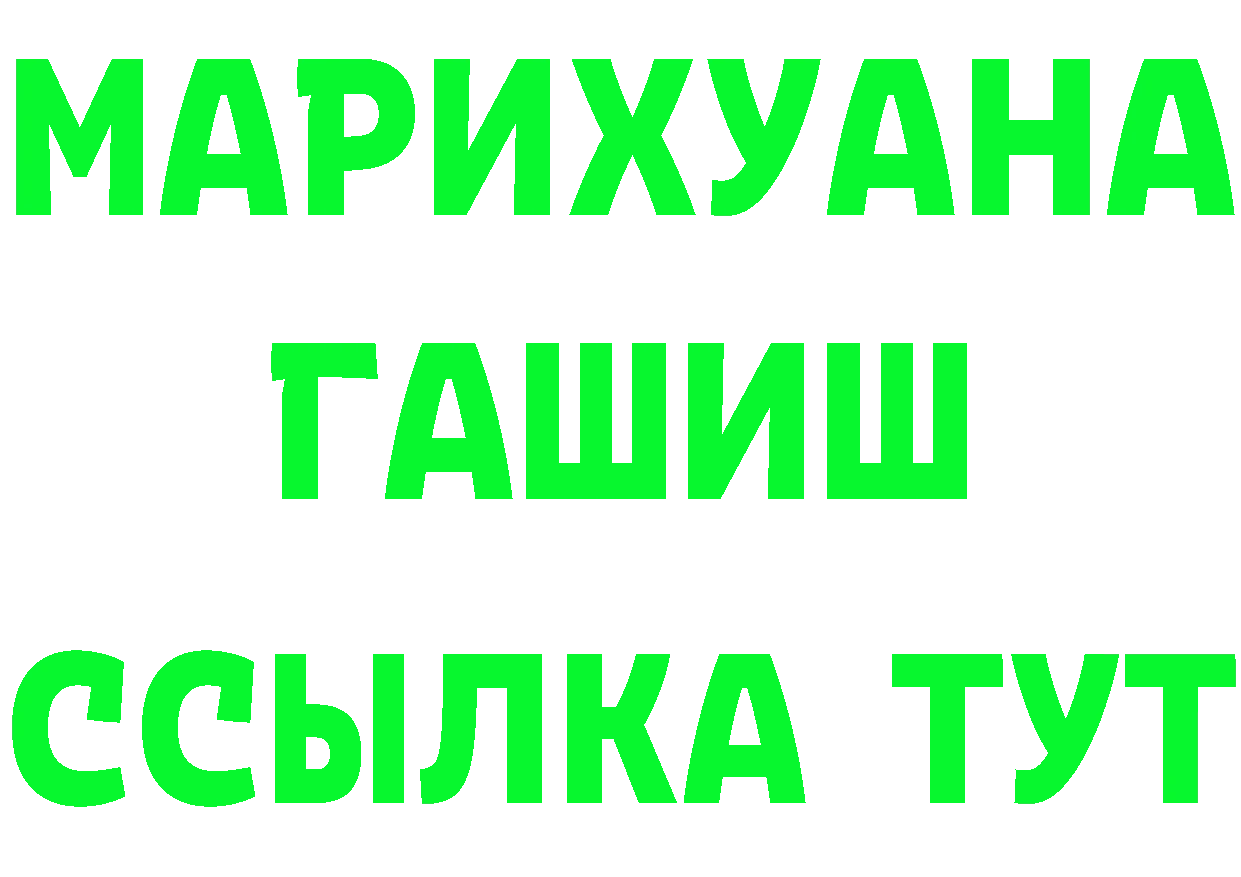 МАРИХУАНА
ГАШИШ
ССЫЛКА ТУТ